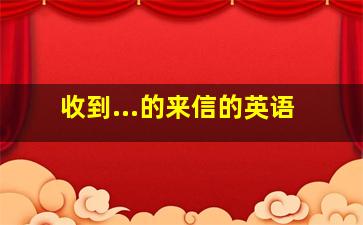 收到...的来信的英语